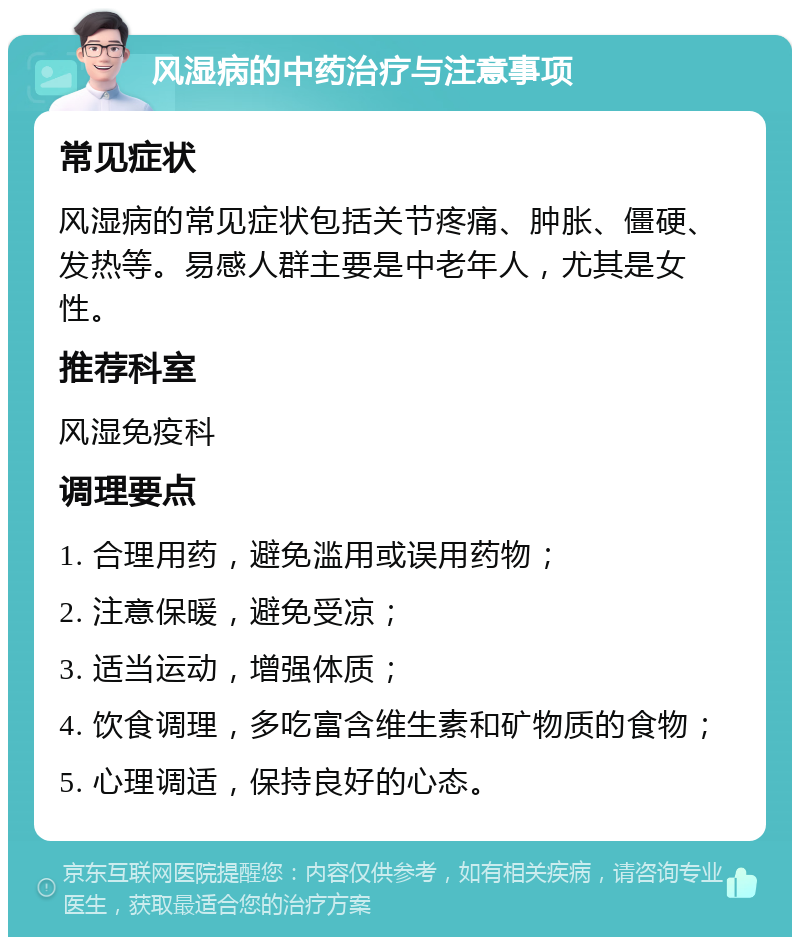 风湿病的中药治疗与注意事项

常见症状

风湿病的常见症状包括关节疼痛、肿胀、僵硬、发热等。易感人群主要是中老年人，尤其是女性。

推荐科室

风湿免疫科

调理要点

1. 合理用药，避免滥用或误用药物；

2. 注意保暖，避免受凉；

3. 适当运动，增强体质；

4. 饮食调理，多吃富含维生素和矿物质的食物；

5. 心理调适，保持良好的心态。

京东互联网医院提醒您：内容仅供参考，如有相关疾病，请咨询专业医生，获取最适合您的治疗方案